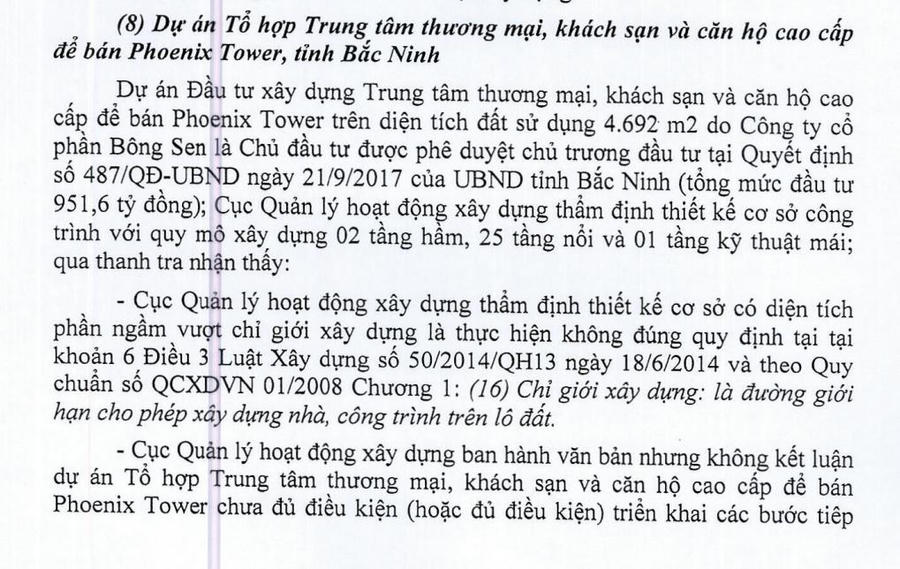 (8) Dự án Tổ hợp Trung tâm thương mại, khách sạn và căn hộ cao cấp để bán Phoenix Tower, tỉnh Bắc Ninh

Dự án Đầu tư xây dựng Trung tâm thương mại, khách sạn và căn hộ cao cấp để bán Phoenix Tower trên diện tích đất sử dụng 4.692 m2 do Công ty cổ phần Bông Sen là Chủ đầu tư được phê duyệt chủ trương đầu tư tại Quyết định số 487/QĐ-UBND ngày 21/9/2017 của UBND tỉnh Bắc Ninh (tổng mức đầu tư 951,6 tỷ đồng); Cục Quản lý hoạt động xây dựng thẩm định thiết kế cơ sở công trình với quy mô xây dựng 02 tầng hầm, 25 tầng nổi và 01 tầng kỹ thuật mái; qua thanh tra nhận thấy:

- Cục Quản lý hoạt động xây dựng thẩm định thiết kế cơ sở có diện tích phần ngầm vượt chỉ giới xây dựng là thực hiện không đúng quy định tại tại khoản 6 Điều 3 Luật Xây dựng số 50/2014/QH13 ngày 18/6/2014 và theo Quy chuẩn số QCXDVN 01/2008 Chương 1: (16) Chỉ giới xây dựng: là đường giới hạn cho phép xây dựng nhà, công trình trên lô đất.

- Cục Quản lý hoạt động xây dựng ban hành văn bản nhưng không kết luận dự án Tổ hợp Trung tâm thương mại, khách sạn và căn hộ cao cấp để bán Phoenix Tower chưa đủ điều kiện (hoặc đủ điều kiện) triển khai các bước tiếp